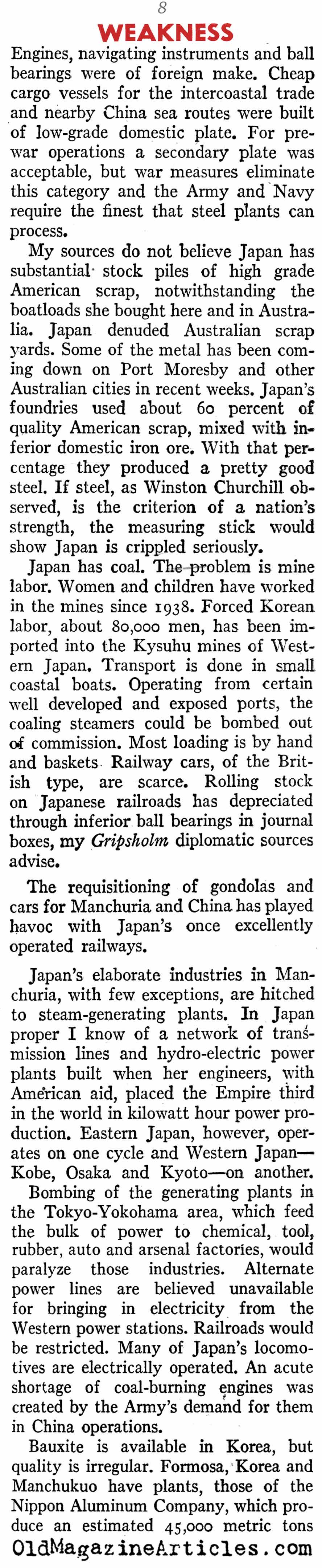 8

WEAKNESS

Engines, navigating instruments and ball bearings were of foreign make. Cheap cargo vessels for the intercoastal trade and nearby China sea routes were built of low-grade domestic plate. For prewar operations a secondary plate was acceptable, but war measures eliminate this category and the Army and Navy require the finest that steel plants can process.

My sources do not believe Japan has substantial stock piles of high grade American scrap, notwithstanding the boatloads she bought here and in Australia. Japan denuded Australian scrap yards. Some of the metal has been coming down on Port Moresby and other Australian cities in recent weeks. Japan's foundries used about 60 percent of quality American scrap, mixed with inferior domestic iron ore. With that percentage they produced a pretty good steel. If steel, as Winston Churchill observed, is the criterion of a nation's strength, the measuring stick would show Japan is crippled seriously.

Japan has coal. The problem is mine labor. Women and children have worked in the mines since 1938. Forced Korean labor, about 80,000 men, has been imported into the Kysuhu mines of Western Japan. Transport is done in small coastal boats. Operating from certain well developed and exposed ports, the coaling steamers could be bombed out of commission. Most loading is by hand and baskets. Railway cars, of the British type, are scarce. Rolling stock on Japanese railroads has depreciated through inferior ball bearings in journal boxes, my Gripsholm diplomatic sources advise.

The requisitioning of gondolas and cars for Manchuria and China has played havoc with Japan's once excellently operated railways.

Japan's elaborate industries in Manchuria, with few exceptions, are hitched to steam-generating plants. In Japan proper I know of a network of transmission lines and hydro-electric power plants built when her engineers, with American aid, placed the Empire third in the world in kilowatt hour power production. Eastern Japan, however, operates on one cycle and Western Japan—Kobe, Osaka and Kyoto—on another.

Bombing of the generating plants in the Tokyo-Yokohama area, which feed the bulk of power to chemical, tool, rubber, auto and arsenal factories, would paralyze those industries. Alternate power lines are believed unavailable for bringing in electricity from the Western power stations. Railroads would be restricted. Many of Japan's locomotives are electrically operated. An acute shortage of coal-burning engines was created by the Army's demand for them in China operations.

Bauxite is available in Korea, but quality is irregular. Formosa, Korea and Manchukuo have plants, those of the Nippon Aluminum Company, which produce an estimated 45,000 metric tons

OldMagazineArticles.com